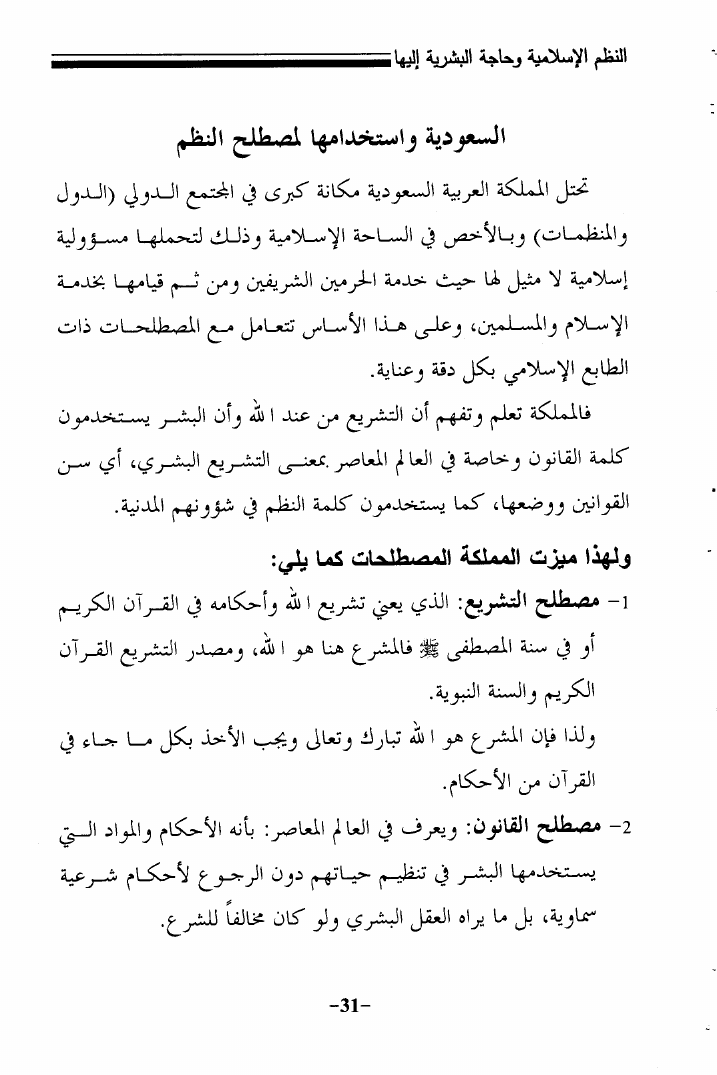 النظم الإسلامية وحاجة البشرية إليها

السعودية واستخدامها لمصطلح النظم

تحتل المملكة العربية السعودية مكانة كبرى في المجتمع الدولي (الدول والمنظمات) وبالأخص في الساحة الإسلامية وذلك لتحملها مسؤولية إسلامية لا مثيل لها حيث خدمة الحرمين الشريفين ومن ثم قيامها بخدمة الإسلام والمسلمين، وعلى هذا الأساس تتعامل مع المصطلحات ذات الطابع الإسلامي بكل دقة وعناية.

فالمملكة تعلم وتفهم أن التشريع من عند الله وأن البشر يستخدمون كلمة القانون وخاصة في العالم المعاصر بمعنى التشريع البشري، أي سن القوانين ووضعها، كما يستخدمون كلمة النظم في شؤونهم المدنية.

ولهذا ميزت المملكة المصطلحات كما يلي:

1- مصطلح التشريع: الذي يعني تشريع الله وأحكامه في القرآن الكريم أو في سنة المصطفى ﷺ فالمشرع هنا هو الله، ومصدر التشريع القرآن الكريم والسنة النبوية.

ولذا فإن المشرع هو الله تبارك وتعالى ويجب الأخذ بكل ما جاء في القرآن من الأحكام.

2- مصطلح القانون: ويعرف في العالم المعاصر: بأنه الأحكام والمواد التي يستخدمها البشر في تنظيم حياتهم دون الرجوع لأحكام شرعية سماوية، بل ما يراه العقل البشري ولو كان مخالفاً للشرع.

-31-